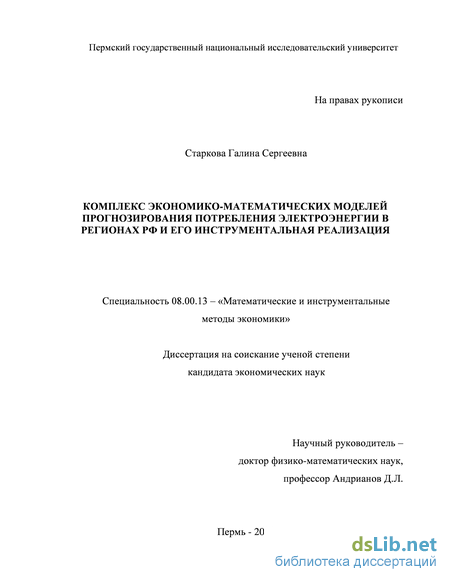 Пермский государственный национальный исследовательский университет

На правах рукописи

Старкова Галина Сергеевна

КОМПЛЕКС ЭКОНОМИКО-МАТЕМАТИЧЕСКИХ МОДЕЛЕЙ ПРОГНОЗИРОВАНИЯ ПОТРЕБЛЕНИЯ ЭЛЕКТРОЭНЕРГИИ В РЕГИОНАХ РФ И ЕГО ИНСТРУМЕНТАЛЬНАЯ РЕАЛИЗАЦИЯ

Специальность 08.00.13 – «Математические и инструментальные методы экономики»

Диссертация на соискание ученой степени кандидата экономических наук

Научный руководитель – доктор физико-математических наук, профессор Андрианов Д.Л.

Пермь - 20

dsLib.net
библиотека диссертаций